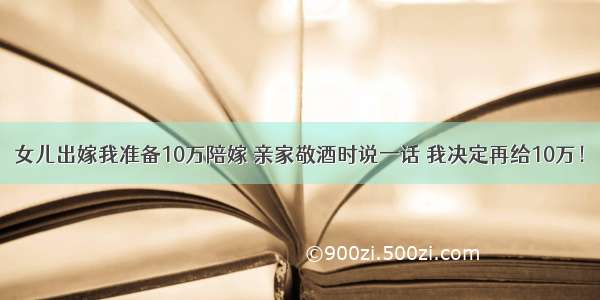 女儿出嫁我准备10万陪嫁 亲家敬酒时说一话 我决定再给10万！

©900zi.500zi.com